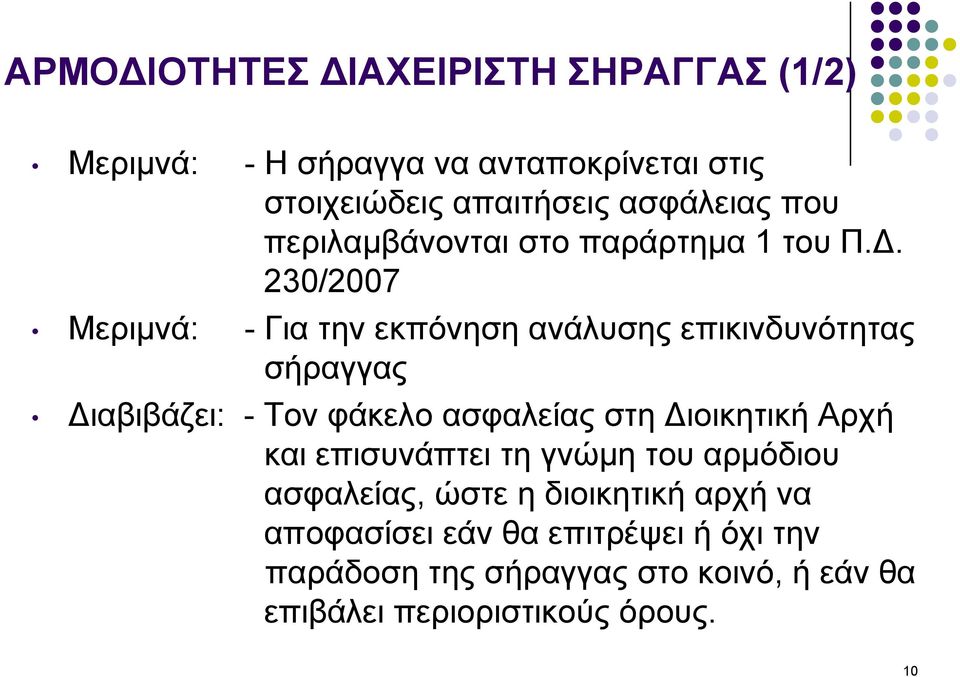 ΑΡΜΟΔΙΟΤΗΤΕΣ ΔΙΑΧΕΙΡΙΣΤΗ ΣΗΡΑΓΓΑΣ (1/2)

• Μεριμνά: - Η σήραγγα να ανταποκρίνεται στις στοιχειώδεις απαιτήσεις ασφάλειας που περιλαμβάνονται στο παράρτημα 1 του Π.Δ. 230/2007

• Μεριμνά: - Για την εκπόνηση ανάλυσης επικινδυνότητας σήραγγας

• Διαβιβάζει: - Τον φάκελο ασφαλείας στη Διοικητική Αρχή και επισυνάπτει τη γνώμη του αρμόδιου ασφαλείας, ώστε η διοικητική αρχή να αποφασίσει εάν θα επιτρέψει ή όχι την παράδοση της σήραγγας στο κοινό, ή εάν θα επιβάλει περιοριστικούς όρους.

10